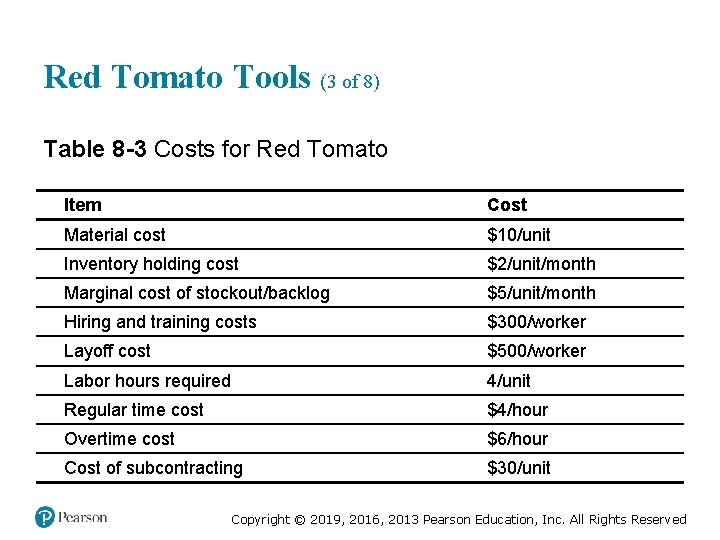 Red Tomato Tools (3 of 8)

Table 8-3 Costs for Red Tomato

| Item | Cost |
|---|---|
| Material cost | \$10/unit |
| Inventory holding cost | \$2/unit/month |
| Marginal cost of stockout/backlog | \$5/unit/month |
| Hiring and training costs | \$300/worker |
| Layoff cost | \$500/worker |
| Labor hours required | 4/unit |
| Regular time cost | \$4/hour |
| Overtime cost | \$6/hour |
| Cost of subcontracting | \$30/unit |

Pearson

Copyright © 2019, 2016, 2013 Pearson Education, Inc. All Rights Reserved